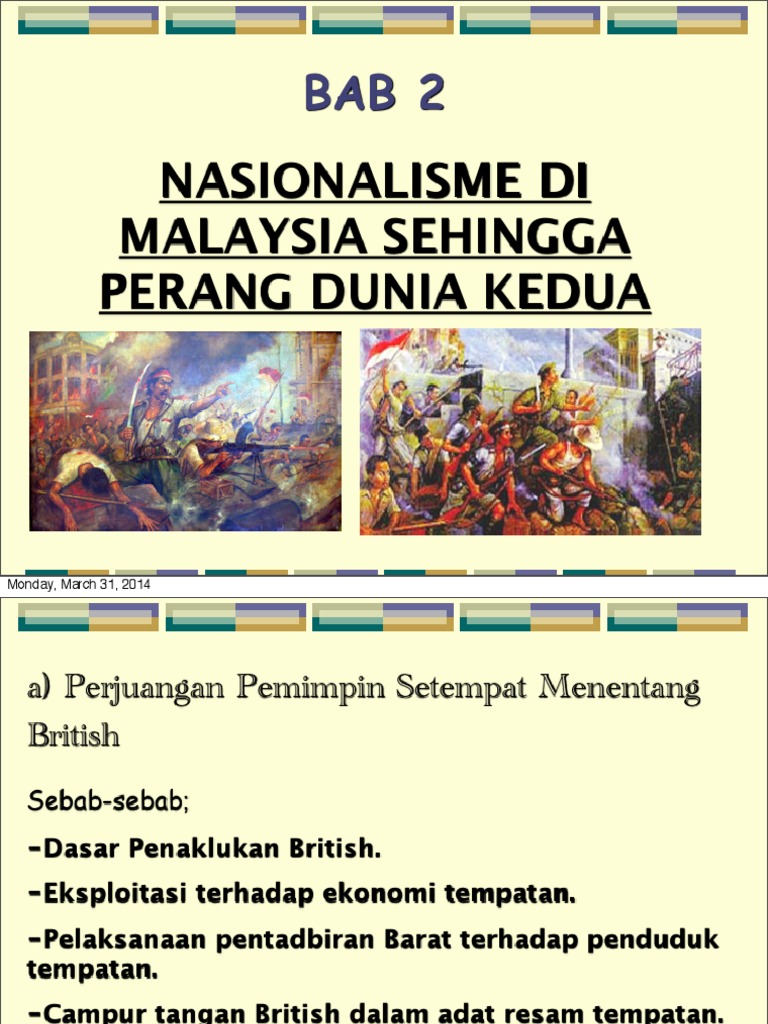 BAB 2

NASIONALISME DI MALAYSIA SEHINGGA PERANG DUNIA KEDUA

Monday, March 31, 2014

a) Perjuangan Pemimpin Setempat Menentang British

Sebab-sebab;

-Dasar Penaklukan British.

-Eksploitasi terhadap ekonomi tempatan.

-Pelaksanaan pentadbiran Barat terhadap penduduk tempatan.

-Campur tangan British dalam adat resam tempatan.